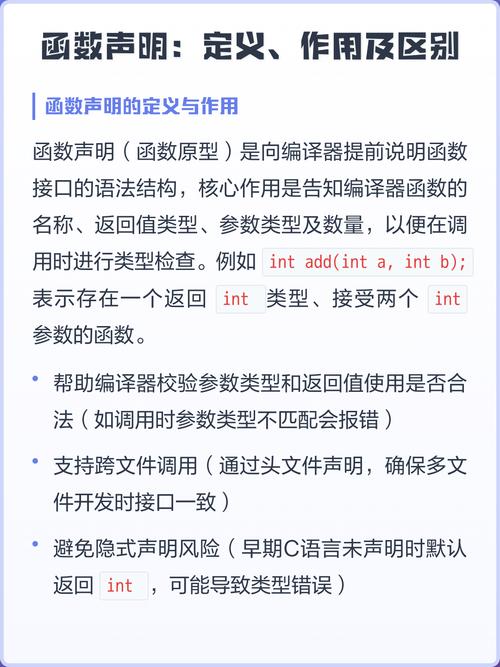 函数声明：定义、作用及区别

函数声明的定义与作用

函数声明（函数原型）是向编译器提前说明函数接口的语法结构，核心作用是告知编译器函数的名称、返回值类型、参数类型及数量，以便在调用时进行类型检查。例如 int add(int a, int b); 表示存在一个返回 int 类型、接受两个 int 参数的函数。

• 帮助编译器校验参数类型和返回值使用是否合法（如调用时参数类型不匹配会报错）

• 支持跨文件调用（通过头文件声明，确保多文件开发时接口一致）

• 避免隐式声明风险（早期C语言未声明时默认返回 int ，可能导致类型错误）